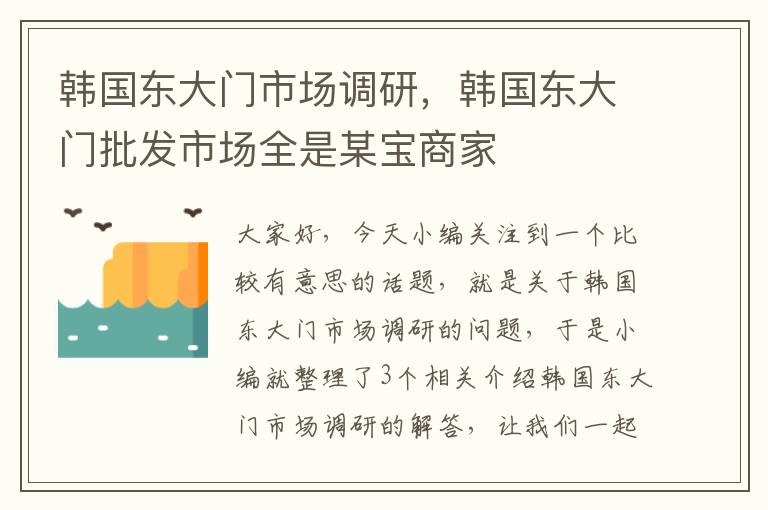 韩国东大门市场调研，韩国东大门批发市场全是某宝商家

大家好，今天小编关注到一个比较有意思的话题，就是关于韩国东大门市场调研的问题，于是小编就整理了3个相关介绍韩国东大门市场调研的解答，让我们一起